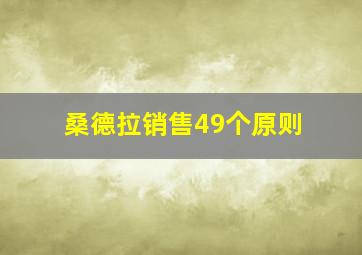 桑德拉销售49个原则